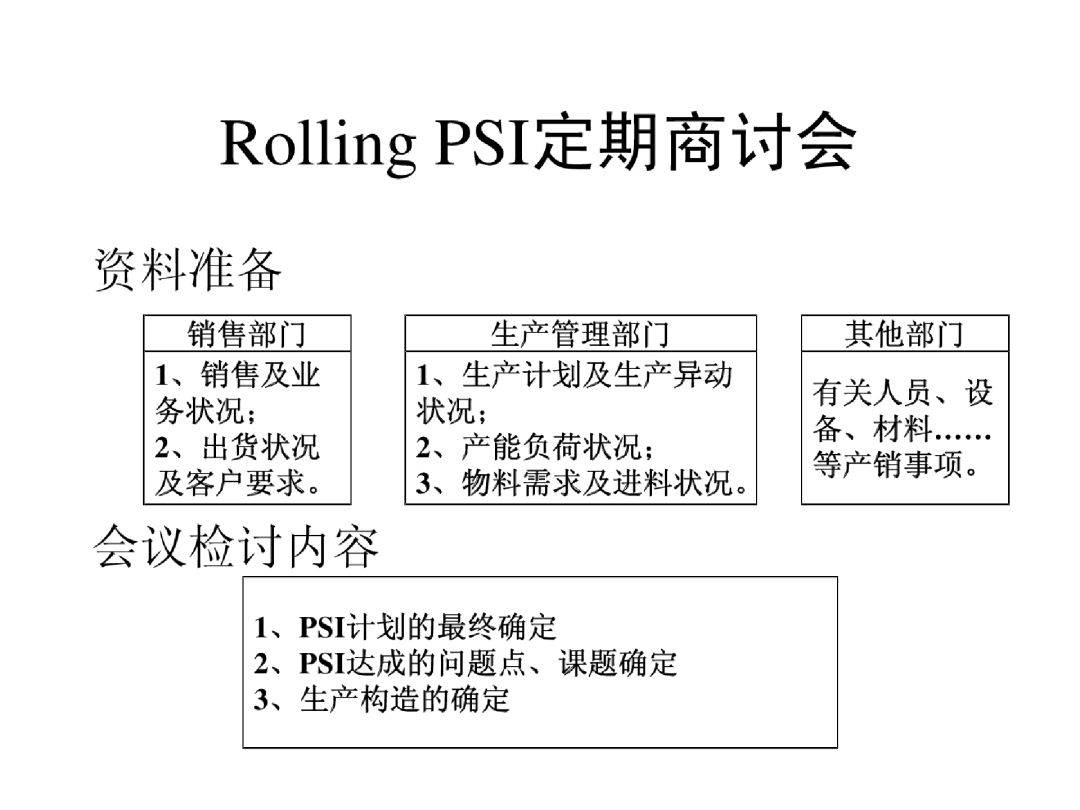 Rolling PSI定期商讨会

资料准备

销售部门

1、销售及业务状况;
2、出货状况及客户要求。

生产管理部门

1、生产计划及生产异动状况;
2、产能负荷状况;
3、物料需求及进料状况。

其他部门

有关人员、设备、材料……等产销事项。

会议检讨内容

1、PSI计划的最终确定
2、PSI达成的问题点、课题确定
3、生产构造的确定